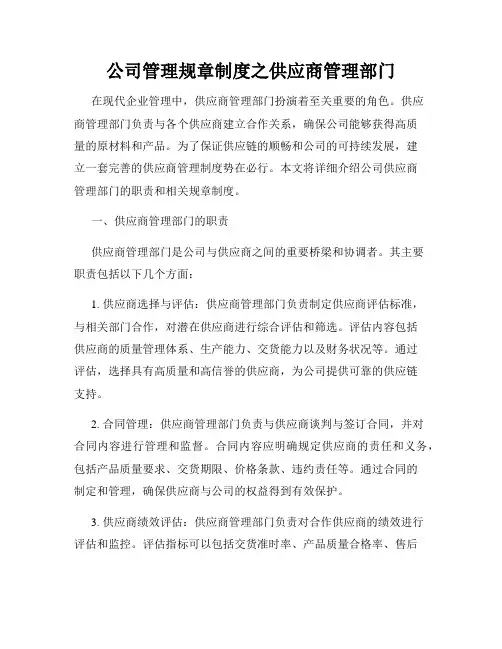 公司管理规章制度之供应商管理部门

在现代企业管理中，供应商管理部门扮演着至关重要的角色。供应商管理部门负责与各个供应商建立合作关系，确保公司能够获得高质量的原材料和产品。为了保证供应链的顺畅和公司的可持续发展，建立一套完善的供应商管理制度势在必行。本文将详细介绍公司供应商管理部门的职责和相关规章制度。

一、供应商管理部门的职责

供应商管理部门是公司与供应商之间的重要桥梁和协调者。其主要职责包括以下几个方面：

1. 供应商选择与评估：供应商管理部门负责制定供应商评估标准，与相关部门合作，对潜在供应商进行综合评估和筛选。评估内容包括供应商的质量管理体系、生产能力、交货能力以及财务状况等。通过评估，选择具有高质量和高信誉的供应商，为公司提供可靠的供应链支持。

2. 合同管理：供应商管理部门负责与供应商谈判与签订合同，并对合同内容进行管理和监督。合同内容应明确规定供应商的责任和义务，包括产品质量要求、交货期限、价格条款、违约责任等。通过合同的制定和管理，确保供应商与公司的权益得到有效保护。

3. 供应商绩效评估：供应商管理部门负责对合作供应商的绩效进行评估和监控。评估指标可以包括交货准时率、产品质量合格率、售后